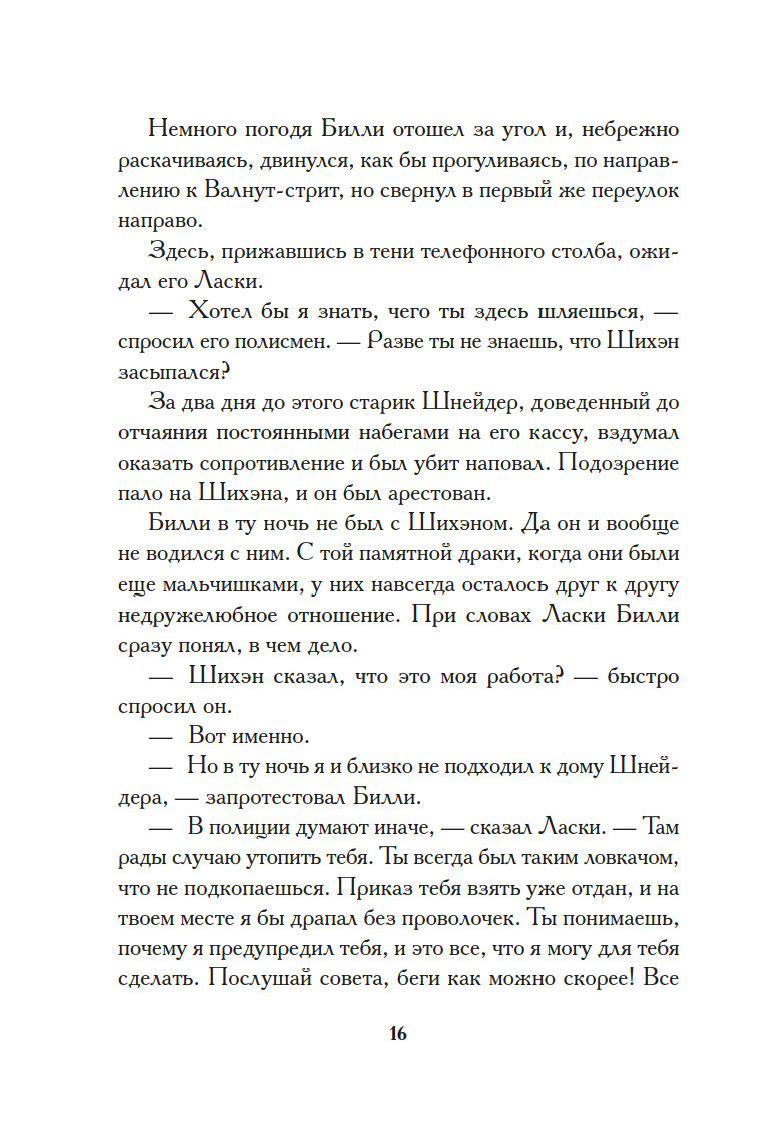 Немного погодя Билли отошел за угол и, небрежно раскачиваясь, двинулся, как бы прогуливаясь, по направлению к Валнут-стрит, но свернул в первый же переулок направо.

Здесь, прижавшись в тени телефонного столба, ожидал его Ласки.

— Хотел бы я знать, чего ты здесь шляешься, — спросил его полисмен. — Разве ты не знаешь, что Шихэн засыпался?

За два дня до этого старик Шнейдер, доведенный до отчаяния постоянными набегами на его кассу, вздумал оказать сопротивление и был убит наповал. Подозрение пало на Шихэна, и он был арестован.

Билли в ту ночь не был с Шихэном. Да он и вообще не водился с ним. С той памятной драки, когда они были еще мальчишками, у них навсегда осталось друг к другу недружелюбное отношение. При словах Ласки Билли сразу понял, в чем дело.

— Шихэн сказал, что это моя работа? — быстро спросил он.

— Вот именно.

— Но в ту ночь я и близко не подходил к дому Шнейдера, — запротестовал Билли.

— В полиции думают иначе, — сказал Ласки. — Там рады случаю утопить тебя. Ты всегда был таким ловкачом, что не подкопаешься. Приказ тебя взять уже отдан, и на твоем месте я бы драпал без проволочек. Ты понимаешь, почему я предупредил тебя, и это все, что я могу для тебя сделать. Послушай совета, беги как можно скорее! Все

16